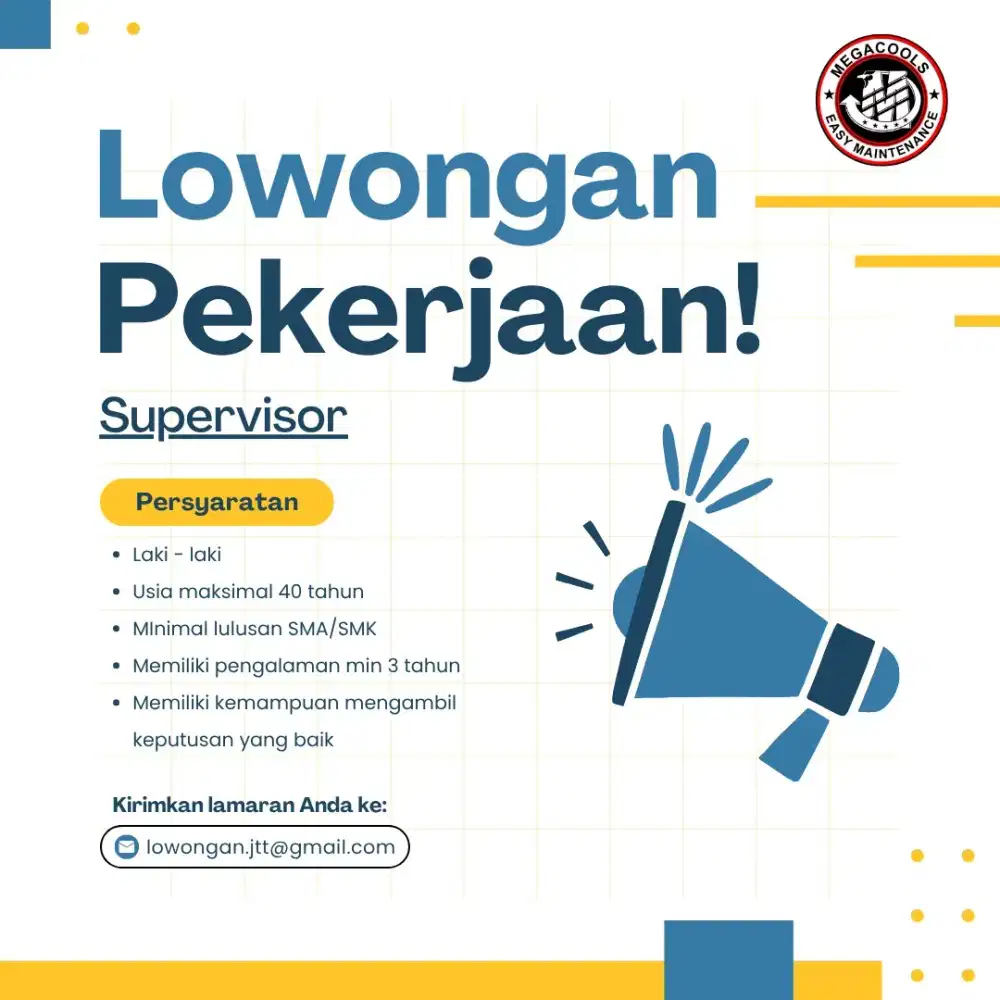 MEGACOOLS
EASY MAINTENANCE

Lowongan
Pekerjaan!

Supervisor

Persyaratan

- Laki - laki
- Usia maksimal 40 tahun
- MInimal lulusan SMA/SMK
- Memiliki pengalaman min 3 tahun
- Memiliki kemampuan mengambil keputusan yang baik

Kirimkan lamaran Anda ke:

lowongan.jtt@gmail.com